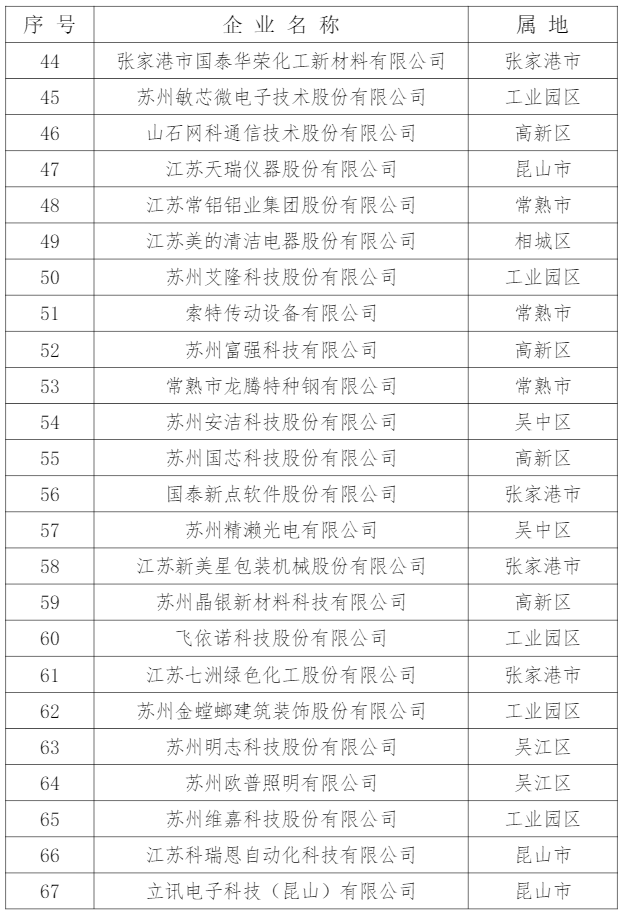 | 序号 | 企业名称 | 属地 |
|---|---|---|
| 44 | 张家港市国泰华荣化工新材料有限公司 | 张家港市 |
| 45 | 苏州敏芯微电子技术股份有限公司 | 工业园区 |
| 46 | 山石网科通信技术股份有限公司 | 高新区 |
| 47 | 江苏天瑞仪器股份有限公司 | 昆山市 |
| 48 | 江苏常铝铝业集团股份有限公司 | 常熟市 |
| 49 | 江苏美的清洁电器股份有限公司 | 相城区 |
| 50 | 苏州艾隆科技股份有限公司 | 工业园区 |
| 51 | 索特传动设备有限公司 | 常熟市 |
| 52 | 苏州富强科技有限公司 | 高新区 |
| 53 | 常熟市龙腾特种钢有限公司 | 常熟市 |
| 54 | 苏州安洁科技股份有限公司 | 吴中区 |
| 55 | 苏州国芯科技股份有限公司 | 高新区 |
| 56 | 国泰新点软件股份有限公司 | 张家港市 |
| 57 | 苏州精濑光电有限公司 | 吴中区 |
| 58 | 江苏新美星包装机械股份有限公司 | 张家港市 |
| 59 | 苏州晶银新材料科技有限公司 | 高新区 |
| 60 | 飞依诺科技股份有限公司 | 工业园区 |
| 61 | 江苏七洲绿色化工股份有限公司 | 张家港市 |
| 62 | 苏州金螳螂建筑装饰股份有限公司 | 工业园区 |
| 63 | 苏州明志科技股份有限公司 | 吴江区 |
| 64 | 苏州欧普照明有限公司 | 吴江区 |
| 65 | 苏州维嘉科技股份有限公司 | 工业园区 |
| 66 | 江苏科瑞恩自动化科技有限公司 | 昆山市 |
| 67 | 立讯电子科技（昆山）有限公司 | 昆山市 |